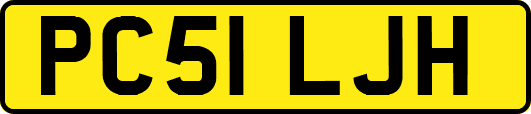 PC51 LJH